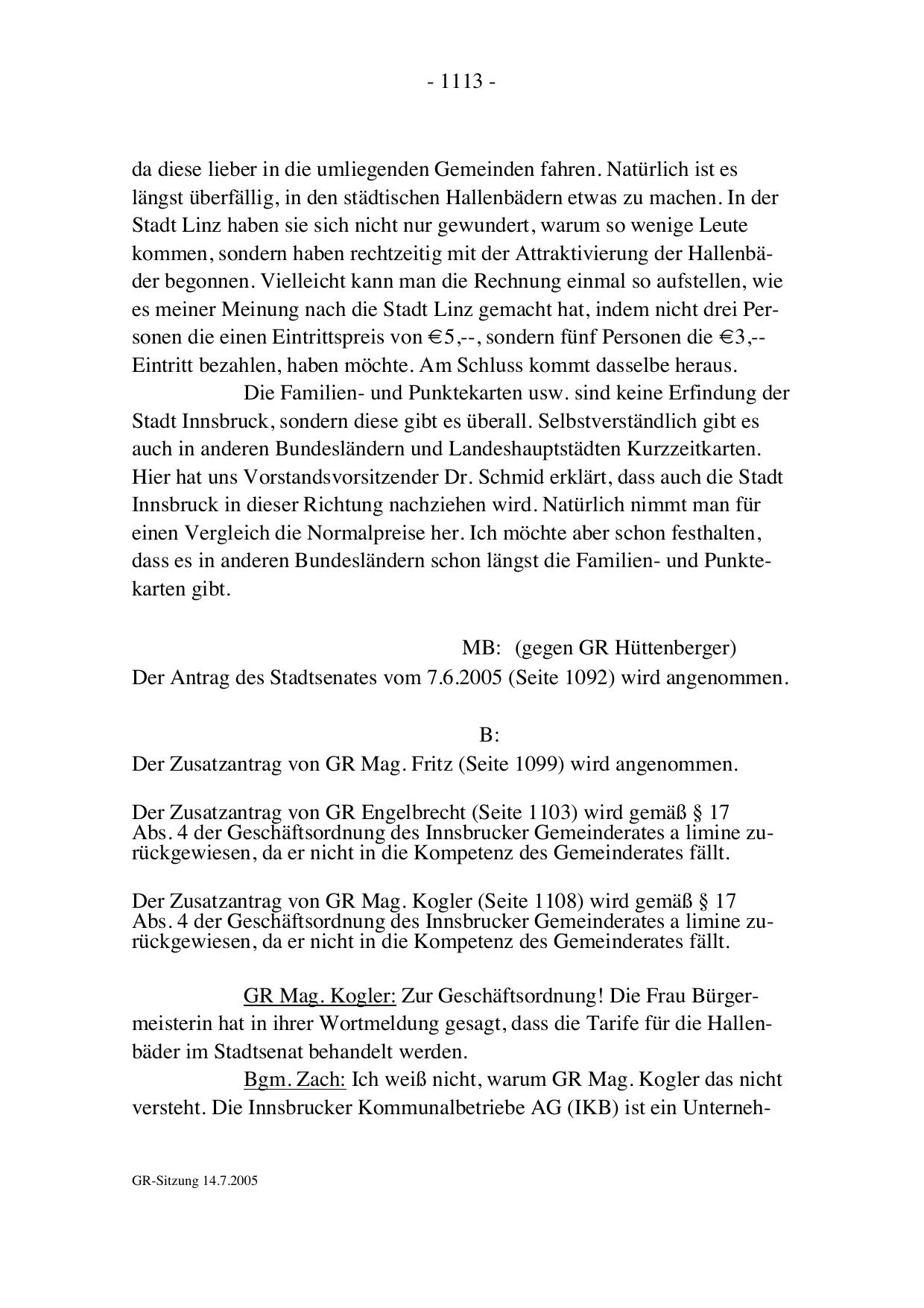 - 1113 -

da diese lieber in die umliegenden Gemeinden fahren. Natürlich ist es längst überfällig, in den städtischen Hallenbädern etwas zu machen. In der Stadt Linz haben sie sich nicht nur gewundert, warum so wenige Leute kommen, sondern haben rechtzeitig mit der Attraktivierung der Hallenbäder begonnen. Vielleicht kann man die Rechnung einmal so aufstellen, wie es meiner Meinung nach die Stadt Linz gemacht hat, indem nicht drei Personen die einen Eintrittspreis von €5,--, sondern fünf Personen die €3,-- Eintritt bezahlen, haben möchte. Am Schluss kommt dasselbe heraus.

Die Familien- und Punktekarten usw. sind keine Erfindung der Stadt Innsbruck, sondern diese gibt es überall. Selbstverständlich gibt es auch in anderen Bundesländern und Landeshauptstädten Kurzzeitkarten. Hier hat uns Vorstandsvorsitzender Dr. Schmid erklärt, dass auch die Stadt Innsbruck in dieser Richtung nachziehen wird. Natürlich nimmt man für einen Vergleich die Normalpreise her. Ich möchte aber schon festhalten, dass es in anderen Bundesländern schon längst die Familien- und Punktekarten gibt.

MB: (gegen GR Hüttenberger)
Der Antrag des Stadtsenates vom 7.6.2005 (Seite 1092) wird angenommen.

B:
Der Zusatzantrag von GR Mag. Fritz (Seite 1099) wird angenommen.

Der Zusatzantrag von GR Engelbrecht (Seite 1103) wird gemäß § 17 Abs. 4 der Geschäftsordnung des Innsbrucker Gemeinderates a limine zurückgewiesen, da er nicht in die Kompetenz des Gemeinderates fällt.

Der Zusatzantrag von GR Mag. Kogler (Seite 1108) wird gemäß § 17 Abs. 4 der Geschäftsordnung des Innsbrucker Gemeinderates a limine zurückgewiesen, da er nicht in die Kompetenz des Gemeinderates fällt.

GR Mag. Kogler: Zur Geschäftsordnung! Die Frau Bürgermeisterin hat in ihrer Wortmeldung gesagt, dass die Tarife für die Hallenbäder im Stadtsenat behandelt werden.

Bgm. Zach: Ich weiß nicht, warum GR Mag. Kogler das nicht versteht. Die Innsbrucker Kommunalbetriebe AG (IKB) ist ein Unterneh-

GR-Sitzung 14.7.2005